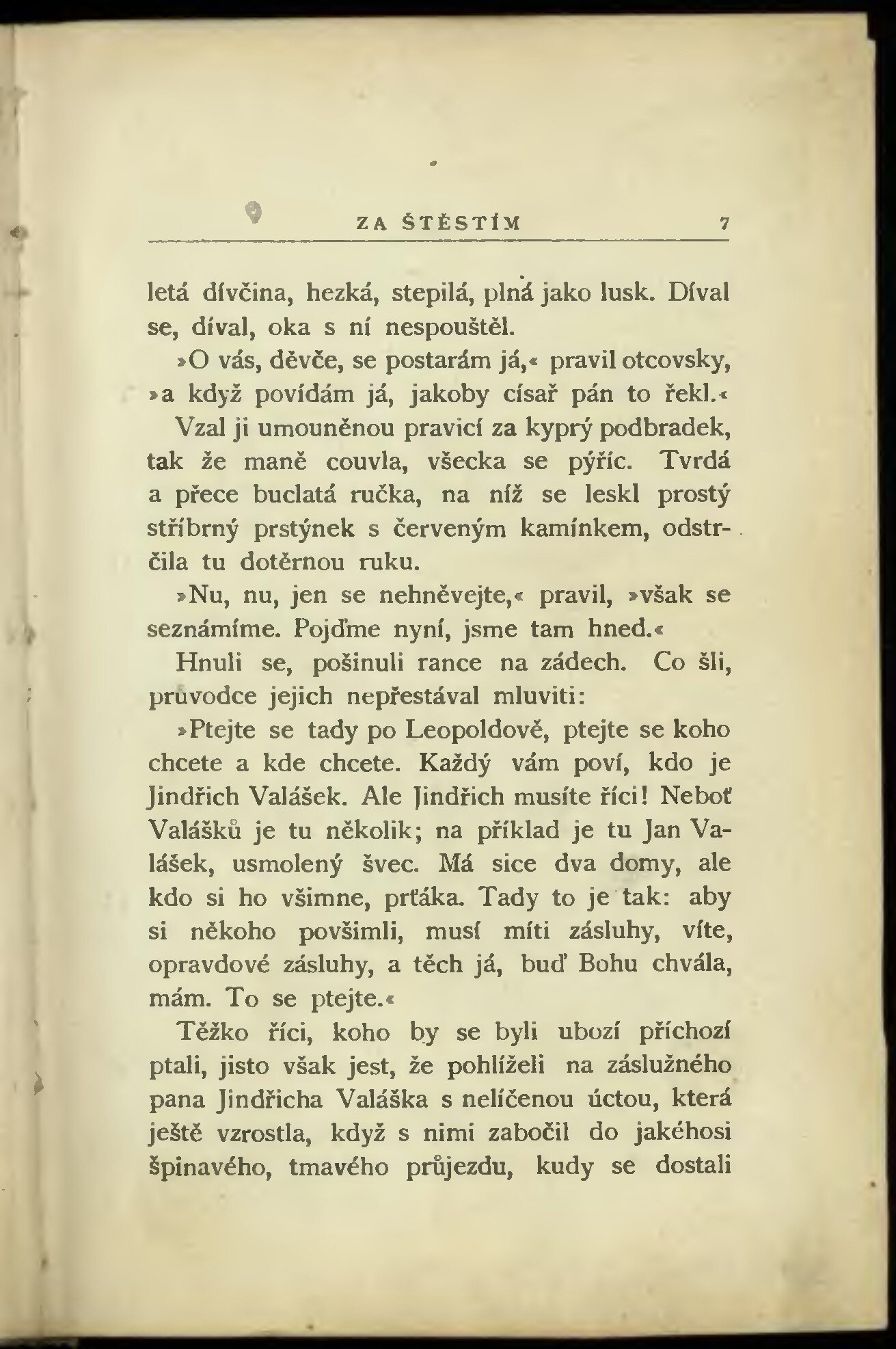 ZA ŠTĚSTÍM 7

letá dívčina, hezká, stepilá, plná jako lusk. Díval se, díval, oka s ní nespouštěl.

»O vás, děvče, se postarám já,« pravil otcovsky, »a když povídám já, jakoby císař pán to řekl.«

Vzal ji umouněnou pravicí za kyprý podbradek, tak že maně couvla, všecka se pýříc. Tvrdá a přece buclatá ručka, na níž se leskl prostý stříbrný prstýnek s červeným kamínkem, odstrčila tu dotěrnou ruku.

»Nu, nu, jen se nehněvejte,« pravil, »však se seznámíme. Pojďme nyní, jsme tam hned.«

Hnuli se, pošinuli rance na zádech. Co šli, průvodce jejich nepřestával mluviti:

»Ptejte se tady po Leopoldově, ptejte se koho chcete a kde chcete. Každý vám poví, kdo je Jindřich Valášek. Ale Jindřich musíte říci! Neboť Valášků je tu několik; na příklad je tu Jan Valášek, usmolený švec. Má sice dva domy, ale kdo si ho všimne, prťáka. Tady to je tak: aby si někoho povšimli, musí míti zásluhy, víte, opravdové zásluhy, a těch já, buď Bohu chvála, mám. To se ptejte.«

Těžko říci, koho by se byli ubozí příchozí ptali, jisto však jest, že pohlíželi na záslužného pana Jindřicha Valáška s nelíčenou úctou, která ještě vzrostla, když s nimi zabočil do jakéhosi špinavého, tmavého průjezdu, kudy se dostali